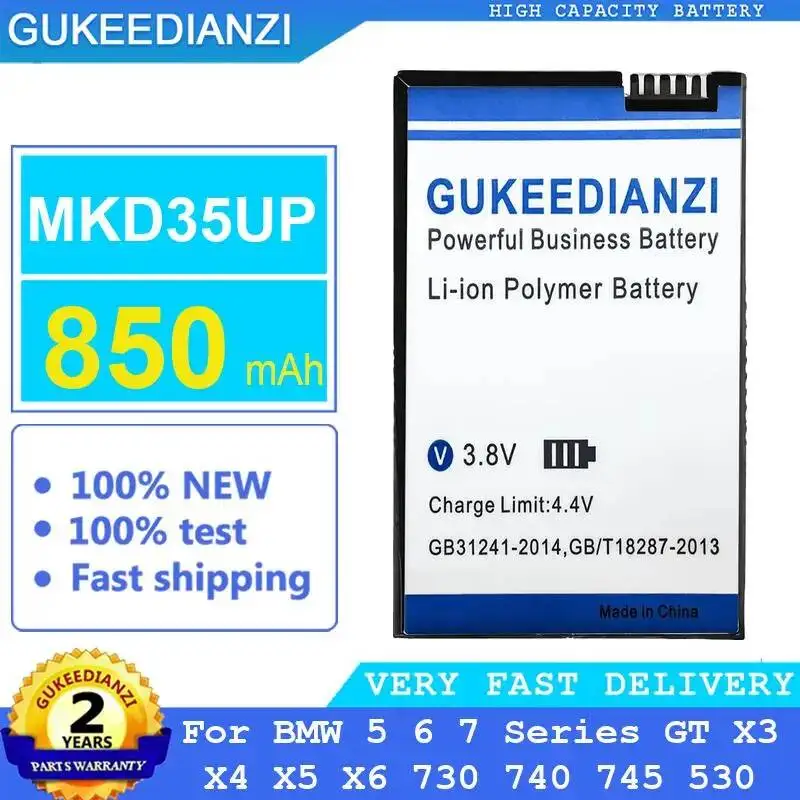 GUKEEDIANZI

HIGH CAPACITY BATTERY

MKD35UP

850 mAh

• 100% NEW
• 100% test
• Fast shipping

GUKEEDIANZI
Powerful Business Battery
Li-ion Polymer Battery

V 3.8V

Charge Limit:4.4V

GB31241-2014,GB/T18287-2013

Made in China

GUKEEDIANZI
2
YEARS
PARTS WARRANTY

VERY FAST DELIVERY

For BMW 5 6 7 Series GT X3 X4 X5 X6 730 740 745 530